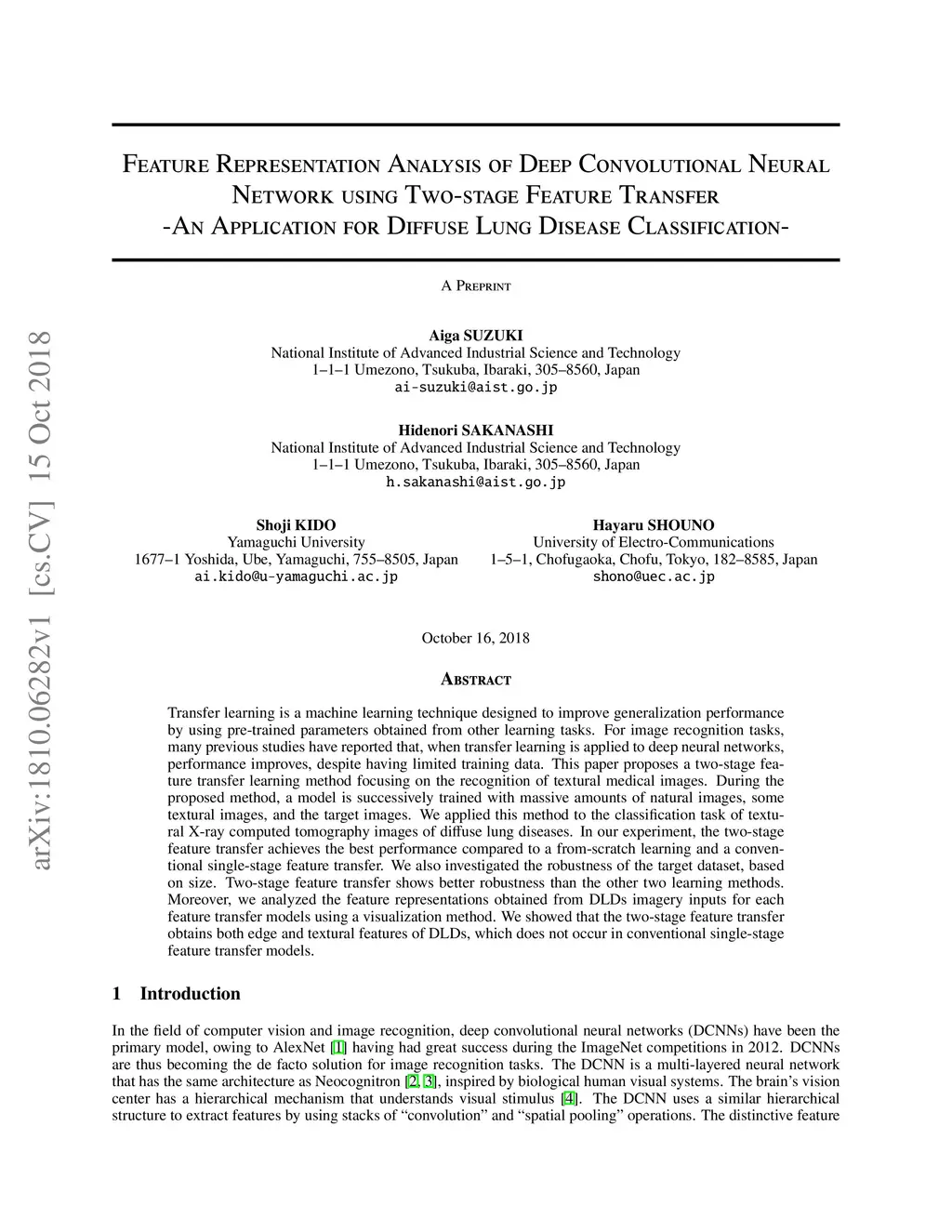 arXiv:1810.06282v1 [cs.CV] 15 Oct 2018

Feature Representation Analysis of Deep Convolutional Neural Network using Two-stage Feature Transfer
-An Application for Diffuse Lung Disease Classification-

A Preprint

Aiga SUZUKI
National Institute of Advanced Industrial Science and Technology
1–1–1 Umezono, Tsukuba, Ibaraki, 305–8560, Japan
ai-suzuki@aist.go.jp

Hidenori SAKANASHI
National Institute of Advanced Industrial Science and Technology
1–1–1 Umezono, Tsukuba, Ibaraki, 305–8560, Japan
h.sakanashi@aist.go.jp

Shoji KIDO
Yamaguchi University
1677–1 Yoshida, Ube, Yamaguchi, 755–8505, Japan
ai.kido@u-yamaguchi.ac.jp

Hayaru SHOUNO
University of Electro-Communications
1–5–1, Chofugaoka, Chofu, Tokyo, 182–8585, Japan
shono@uec.ac.jp

October 16, 2018

Abstract

Transfer learning is a machine learning technique designed to improve generalization performance by using pre-trained parameters obtained from other learning tasks. For image recognition tasks, many previous studies have reported that, when transfer learning is applied to deep neural networks, performance improves, despite having limited training data. This paper proposes a two-stage feature transfer learning method focusing on the recognition of textural medical images. During the proposed method, a model is successively trained with massive amounts of natural images, some textural images, and the target images. We applied this method to the classification task of textural X-ray computed tomography images of diffuse lung diseases. In our experiment, the two-stage feature transfer achieves the best performance compared to a from-scratch learning and a conventional single-stage feature transfer. We also investigated the robustness of the target dataset, based on size. Two-stage feature transfer shows better robustness than the other two learning methods. Moreover, we analyzed the feature representations obtained from DLDs imagery inputs for each feature transfer models using a visualization method. We showed that the two-stage feature transfer obtains both edge and textural features of DLDs, which does not occur in conventional single-stage feature transfer models.

1 Introduction

In the field of computer vision and image recognition, deep convolutional neural networks (DCNNs) have been the primary model, owing to AlexNet [1] having had great success during the ImageNet competitions in 2012. DCNNs are thus becoming the de facto solution for image recognition tasks. The DCNN is a multi-layered neural network that has the same architecture as Neocognitron [2, 3], inspired by biological human visual systems. The brain's vision center has a hierarchical mechanism that understands visual stimulus [4]. The DCNN uses a similar hierarchical structure to extract features by using stacks of "convolution" and "spatial pooling" operations. The distinctive feature